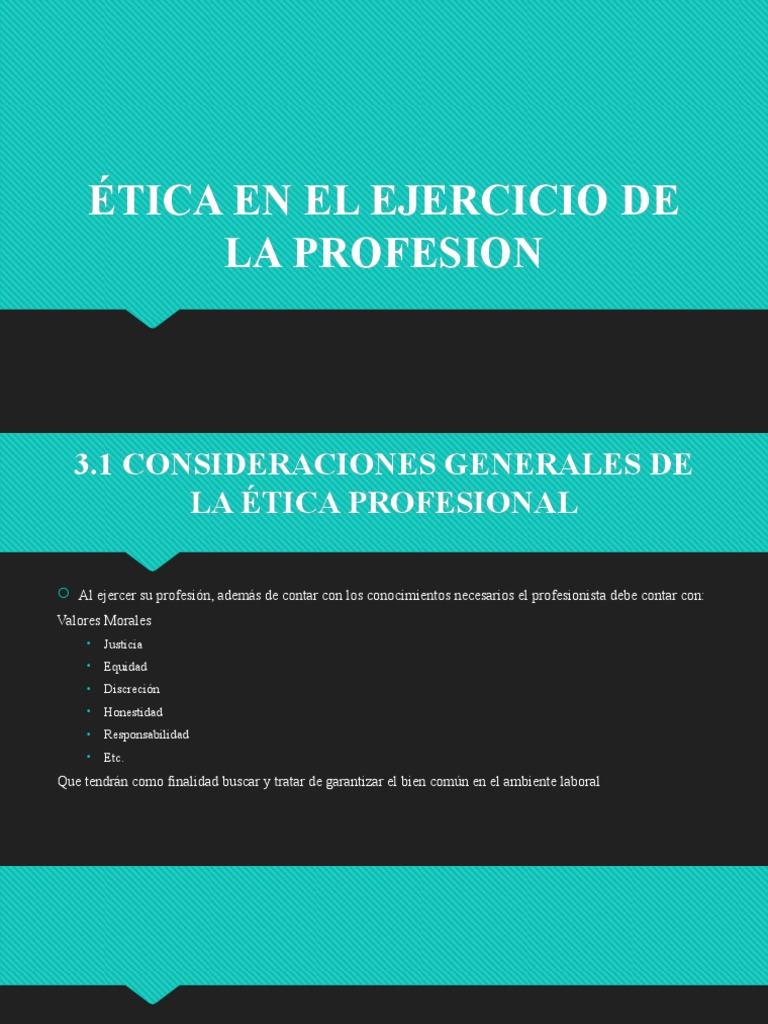 ÉTICA EN EL EJERCICIO DE LA PROFESION

3.1 CONSIDERACIONES GENERALES DE LA ÉTICA PROFESIONAL

Al ejercer su profesión, además de contar con los conocimientos necesarios el profesionista debe contar con: Valores Morales

- Justicia
- Equidad
- Discreción
- Honestidad
- Responsabilidad
- Etc.

Que tendrán como finalidad buscar y tratar de garantizar el bien común en el ambiente laboral